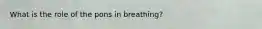 What is the role of the pons in breathing?